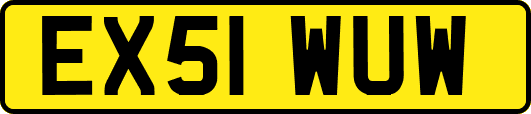 EX51 WUW